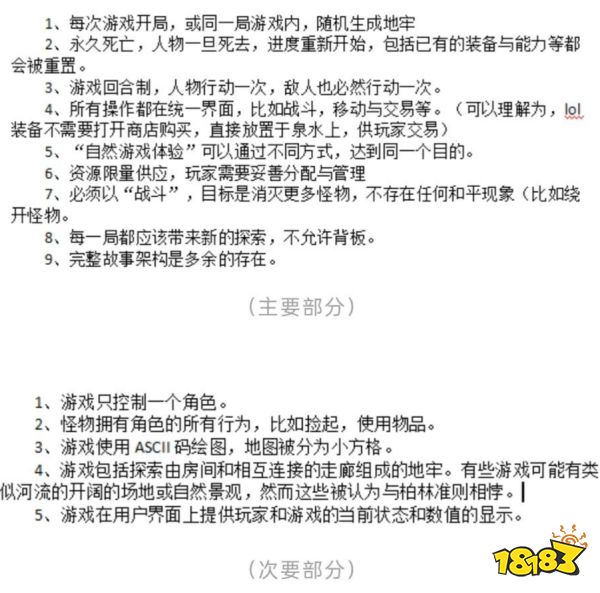 1、每次游戏开局，或同一局游戏内，随机生成地牢
2、永久死亡，人物一旦死去，进度重新开始，包括已有的装备与能力等都会被重置。
3、游戏回合制，人物行动一次，敌人也必然行动一次。
4、所有操作都在统一界面，比如战斗，移动与交易等。（可以理解为，lol装备不需要打开商店购买，直接放置于泉水上，供玩家交易）
5、“自然游戏体验”可以通过不同方式，达到同一个目的。
6、资源限量供应，玩家需要妥善分配与管理
7、必须以“战斗”，目标是消灭更多怪物，不存在任何和平现象（比如绕开怪物。
8、每一局都应该带来新的探索，不允许背板。
9、完整故事架构是多余的存在。

（主要部分）

1、游戏只控制一个角色。
2、怪物拥有角色的所有行为，比如捡起，使用物品。
3、游戏使用 ASCII 码绘图，地图被分为小方格。
4、游戏包括探索由房间和相互连接的走廊组成的地牢。有些游戏可能有类似河流的开阔的场地或自然景观，然而这些被认为与柏林准则相悖。
5、游戏在用户界面上提供玩家和游戏的当前状态和数值的显示。

（次要部分）

18183